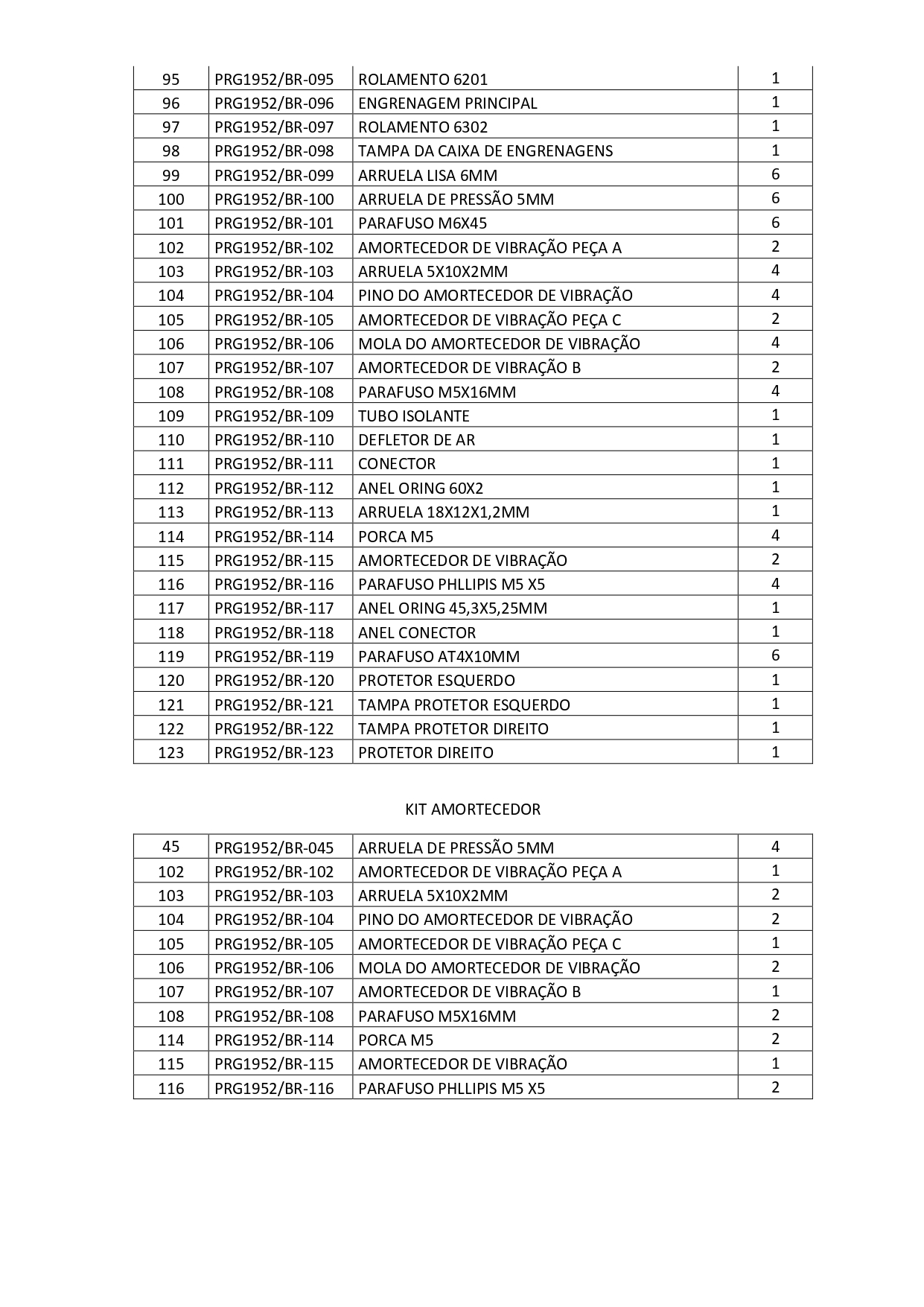 | 95 | PRG1952/BR-095 | ROLAMENTO 6201 | 1 |
|---|---|---|---|
| 96 | PRG1952/BR-096 | ENGRENAGEM PRINCIPAL | 1 |
| 97 | PRG1952/BR-097 | ROLAMENTO 6302 | 1 |
| 98 | PRG1952/BR-098 | TAMPA DA CAIXA DE ENGRENAGENS | 1 |
| 99 | PRG1952/BR-099 | ARRUELA LISA 6MM | 6 |
| 100 | PRG1952/BR-100 | ARRUELA DE PRESSÃO 5MM | 6 |
| 101 | PRG1952/BR-101 | PARAFUSO M6X45 | 6 |
| 102 | PRG1952/BR-102 | AMORTECEDOR DE VIBRAÇÃO PEÇA A | 2 |
| 103 | PRG1952/BR-103 | ARRUELA 5X10X2MM | 4 |
| 104 | PRG1952/BR-104 | PINO DO AMORTECEDOR DE VIBRAÇÃO | 4 |
| 105 | PRG1952/BR-105 | AMORTECEDOR DE VIBRAÇÃO PEÇA C | 2 |
| 106 | PRG1952/BR-106 | MOLA DO AMORTECEDOR DE VIBRAÇÃO | 4 |
| 107 | PRG1952/BR-107 | AMORTECEDOR DE VIBRAÇÃO B | 2 |
| 108 | PRG1952/BR-108 | PARAFUSO M5X16MM | 4 |
| 109 | PRG1952/BR-109 | TUBO ISOLANTE | 1 |
| 110 | PRG1952/BR-110 | DEFLETOR DE AR | 1 |
| 111 | PRG1952/BR-111 | CONECTOR | 1 |
| 112 | PRG1952/BR-112 | ANEL ORING 60X2 | 1 |
| 113 | PRG1952/BR-113 | ARRUELA 18X12X1,2MM | 1 |
| 114 | PRG1952/BR-114 | PORCA M5 | 4 |
| 115 | PRG1952/BR-115 | AMORTECEDOR DE VIBRAÇÃO | 2 |
| 116 | PRG1952/BR-116 | PARAFUSO PHLLIPIS M5 X5 | 4 |
| 117 | PRG1952/BR-117 | ANEL ORING 45,3X5,25MM | 1 |
| 118 | PRG1952/BR-118 | ANEL CONECTOR | 1 |
| 119 | PRG1952/BR-119 | PARAFUSO AT4X10MM | 6 |
| 120 | PRG1952/BR-120 | PROTETOR ESQUERDO | 1 |
| 121 | PRG1952/BR-121 | TAMPA PROTETOR ESQUERDO | 1 |
| 122 | PRG1952/BR-122 | TAMPA PROTETOR DIREITO | 1 |
| 123 | PRG1952/BR-123 | PROTETOR DIREITO | 1 |

KIT AMORTECEDOR

| 45 | PRG1952/BR-045 | ARRUELA DE PRESSÃO 5MM | 4 |
|---|---|---|---|
| 102 | PRG1952/BR-102 | AMORTECEDOR DE VIBRAÇÃO PEÇA A | 1 |
| 103 | PRG1952/BR-103 | ARRUELA 5X10X2MM | 2 |
| 104 | PRG1952/BR-104 | PINO DO AMORTECEDOR DE VIBRAÇÃO | 2 |
| 105 | PRG1952/BR-105 | AMORTECEDOR DE VIBRAÇÃO PEÇA C | 1 |
| 106 | PRG1952/BR-106 | MOLA DO AMORTECEDOR DE VIBRAÇÃO | 2 |
| 107 | PRG1952/BR-107 | AMORTECEDOR DE VIBRAÇÃO B | 1 |
| 108 | PRG1952/BR-108 | PARAFUSO M5X16MM | 2 |
| 114 | PRG1952/BR-114 | PORCA M5 | 2 |
| 115 | PRG1952/BR-115 | AMORTECEDOR DE VIBRAÇÃO | 1 |
| 116 | PRG1952/BR-116 | PARAFUSO PHLLIPIS M5 X5 | 2 |